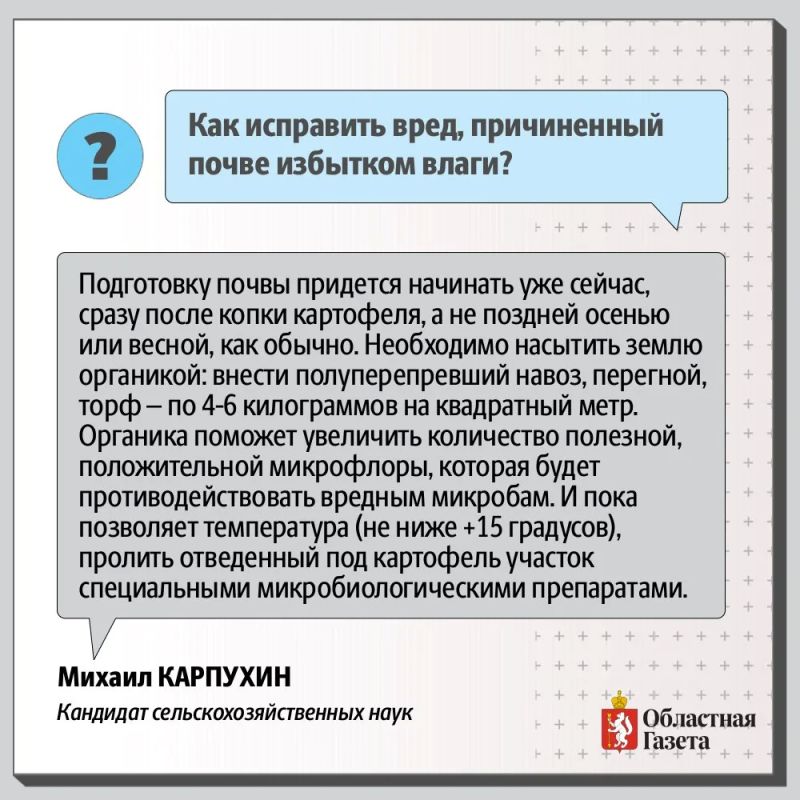 ?

Как исправить вред, причиненный почве избытком влаги?

Подготовку почвы придется начинать уже сейчас, сразу после копки картофеля, а не поздней осенью или весной, как обычно. Необходимо насытить землю органикой: внести полуперепревший навоз, перегной, торф – по 4-6 килограммов на квадратный метр. Органика поможет увеличить количество полезной, положительной микрофлоры, которая будет противодействовать вредным микробам. И пока позволяет температура (не ниже +15 градусов), пролить отведенный под картофель участок специальными микробиологическими препаратами.

Михаил КАРПУХИН

Кандидат сельскохозяйственных наук

Областная Газета